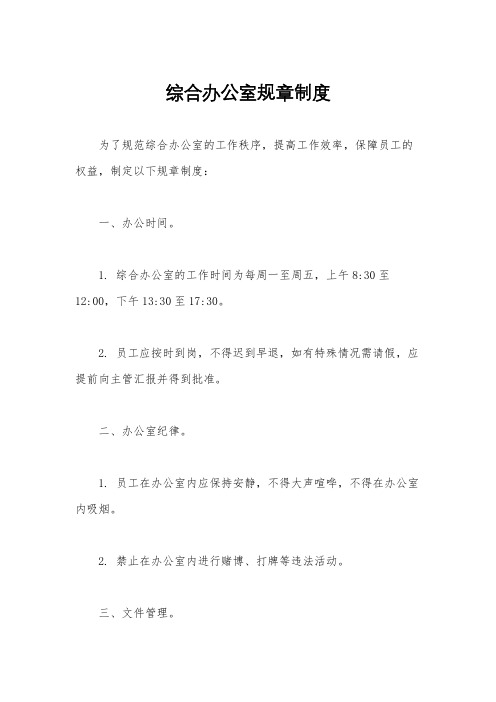 综合办公室规章制度

为了规范综合办公室的工作秩序，提高工作效率，保障员工的权益，制定以下规章制度：

一、办公时间。

1. 综合办公室的工作时间为每周一至周五，上午 8:30 至 12:00，下午 13:30 至 17:30。

2. 员工应按时到岗，不得迟到早退，如有特殊情况需请假，应提前向主管汇报并得到批准。

二、办公室纪律。

1. 员工在办公室内应保持安静，不得大声喧哗，不得在办公室内吸烟。

2. 禁止在办公室内进行赌博、打牌等违法活动。

三、文件管理。